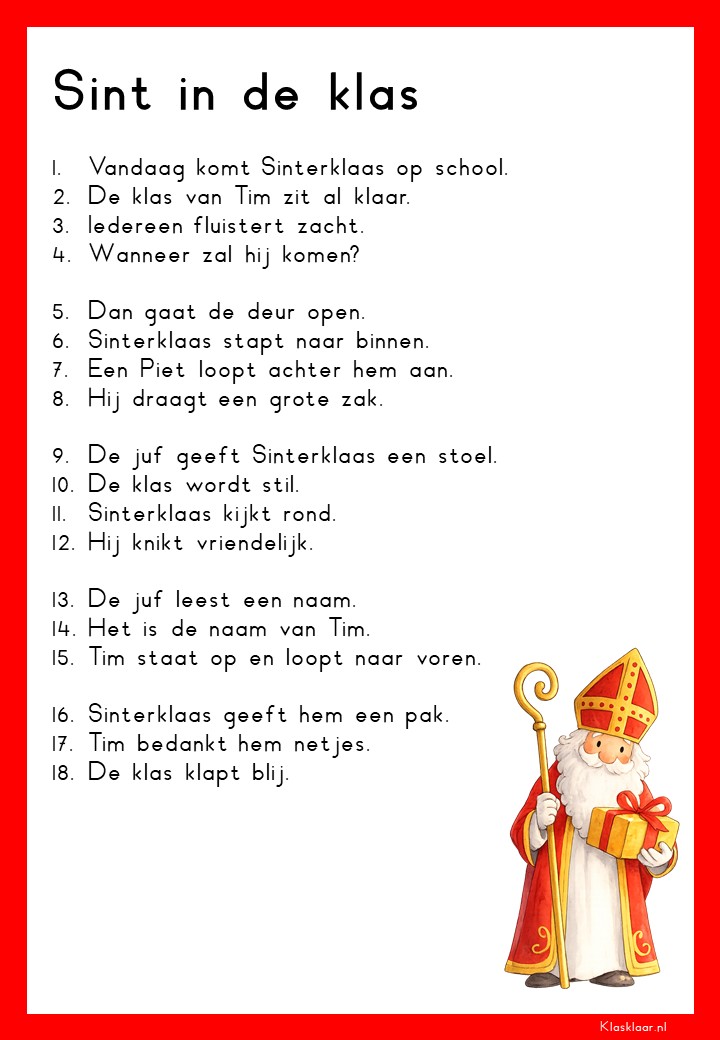 Sint in de klas

1. Vandaag komt Sinterklaas op school.
2. De klas van Tim zit al klaar.
3. Iedereen fluistert zacht.
4. Wanneer zal hij komen?

5. Dan gaat de deur open.
6. Sinterklaas stapt naar binnen.
7. Een Piet loopt achter hem aan.
8. Hij draagt een grote zak.

9. De juf geeft Sinterklaas een stoel.
10. De klas wordt stil.
11. Sinterklaas kijkt rond.
12. Hij knikt vriendelijk.

13. De juf leest een naam.
14. Het is de naam van Tim.
15. Tim staat op en loopt naar voren.

16. Sinterklaas geeft hem een pak.
17. Tim bedankt hem netjes.
18. De klas klapt blij.

Klasklaar.nl